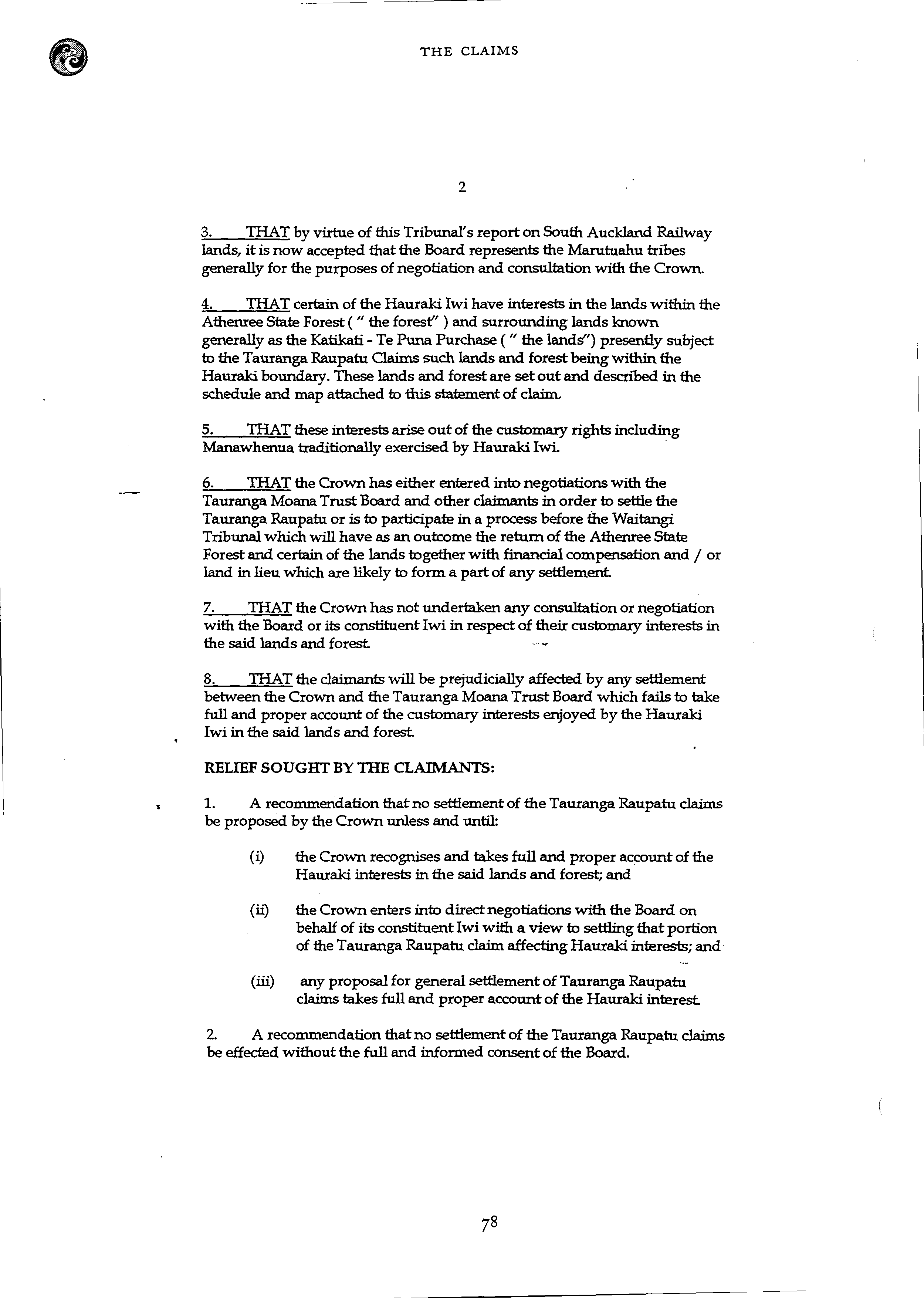 THE CLAIMS

2

3. THAT by virtue of this Tribunal's report on South Auckland Railway lands, it is now accepted that the Board represents the Marutuahu tribes generally for the purposes of negotiation and consultation with the Crown.

4. THAT certain of the Hauraki Iwi have interests in the lands within the Athenree State Forest ( " the forest" ) and surrounding lands known generally as the Katikati - Te Puna Purchase ( " the lands") presently subject to the Tauranga Raupatu Claims such lands and forest being within the Hauraki boundary. These lands and forest are set out and described in the schedule and map attached to this statement of claim.

5. THAT these interests arise out of the customary rights including Manawhenua traditionally exercised by Hauraki Iwi.

6. THAT the Crown has either entered into negotiations with the Tauranga Moana Trust Board and other claimants in order to settle the Tauranga Raupatu or is to participate in a process before the Waitangi Tribunal which will have as an outcome the return of the Athenree State Forest and certain of the lands together with financial compensation and / or land in lieu which are likely to form a part of any settlement.

7. THAT the Crown has not undertaken any consultation or negotiation with the Board or its constituent Iwi in respect of their customary interests in the said lands and forest.

8. THAT the claimants will be prejudicially affected by any settlement between the Crown and the Tauranga Moana Trust Board which fails to take full and proper account of the customary interests enjoyed by the Hauraki Iwi in the said lands and forest.

RELIEF SOUGHT BY THE CLAIMANTS:

1. A recommendation that no settlement of the Tauranga Raupatu claims be proposed by the Crown unless and until:

(i) the Crown recognises and takes full and proper account of the Hauraki interests in the said lands and forest; and

(ii) the Crown enters into direct negotiations with the Board on behalf of its constituent Iwi with a view to settling that portion of the Tauranga Raupatu claim affecting Hauraki interests; and

(iii) any proposal for general settlement of Tauranga Raupatu claims takes full and proper account of the Hauraki interest.

2. A recommendation that no settlement of the Tauranga Raupatu claims be effected without the full and informed consent of the Board.

78